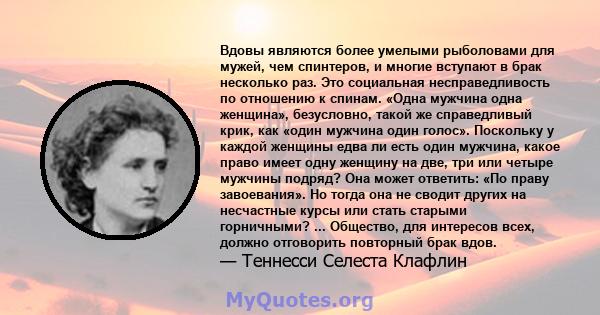 Вдовы являются более умелыми рыболовами для мужей, чем спинтеров, и многие вступают в брак несколько раз. Это социальная несправедливость по отношению к спинам. «Одна мужчина одна женщина», безусловно, такой же справедливый крик, как «один мужчина один голос». Поскольку у каждой женщины едва ли есть один мужчина, какое право имеет одну женщину на две, три или четыре мужчины подряд? Она может ответить: «По праву завоевания». Но тогда она не сводит других на несчастные курсы или стать старыми горничными? ... Общество, для интересов всех, должно отговорить повторный брак вдов.
— Теннесси Селеста Клафлин

MyQuotes.org